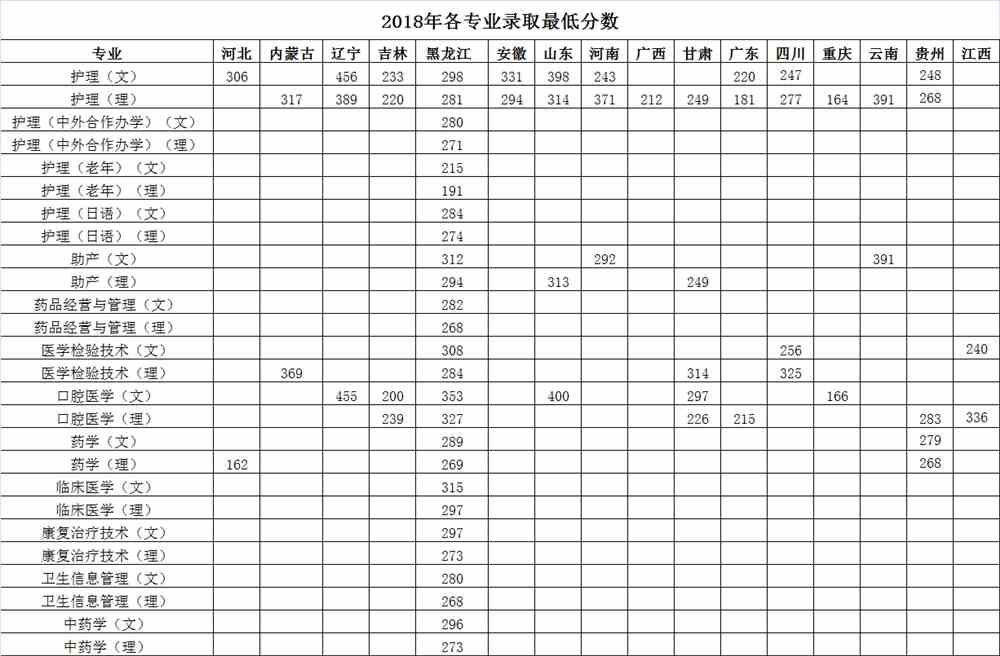 2018年各专业录取最低分数

| 专业 | 河北 | 内蒙古 | 辽宁 | 吉林 | 黑龙江 | 安徽 | 山东 | 河南 | 广西 | 甘肃 | 广东 | 四川 | 重庆 | 云南 | 贵州 | 江西 |
|---|---|---|---|---|---|---|---|---|---|---|---|---|---|---|---|---|
| 护理（文） | 306 | | 456 | 233 | 298 | 331 | 398 | 243 | | | 220 | 247 | | | 248 | |
| 护理（理） | | 317 | 389 | 220 | 281 | 294 | 314 | 371 | 212 | 249 | 181 | 277 | 164 | 391 | 268 | |
| 护理（中外合作办学）（文） | | | | | 280 | | | | | | | | | | | |
| 护理（中外合作办学）（理） | | | | | 271 | | | | | | | | | | | |
| 护理（老年）（文） | | | | | 215 | | | | | | | | | | | |
| 护理（老年）（理） | | | | | 191 | | | | | | | | | | | |
| 护理（日语）（文） | | | | | 284 | | | | | | | | | | | |
| 护理（日语）（理） | | | | | 274 | | | | | | | | | | | |
| 助产（文） | | | | | 312 | | | 292 | | | | | | 391 | | |
| 助产（理） | | | | | 294 | | 313 | | | 249 | | | | | | |
| 药品经营与管理（文） | | | | | 282 | | | | | | | | | | | |
| 药品经营与管理（理） | | | | | 268 | | | | | | | | | | | |
| 医学检验技术（文） | | | | | 308 | | | | | | | 256 | | | | 240 |
| 医学检验技术（理） | | 369 | | | 284 | | | | | 314 | | 325 | | | | |
| 口腔医学（文） | | | 455 | 200 | 353 | | 400 | | | 297 | | | 166 | | | |
| 口腔医学（理） | | | | 239 | 327 | | | | | 226 | 215 | | | | 283 | 336 |
| 药学（文） | | | | | 289 | | | | | | | | | | 279 | |
| 药学（理） | 162 | | | | 269 | | | | | | | | | | 268 | |
| 临床医学（文） | | | | | 315 | | | | | | | | | | | |
| 临床医学（理） | | | | | 297 | | | | | | | | | | | |
| 康复治疗技术（文） | | | | | 297 | | | | | | | | | | | |
| 康复治疗技术（理） | | | | | 273 | | | | | | | | | | | |
| 卫生信息管理（文） | | | | | 280 | | | | | | | | | | | |
| 卫生信息管理（理） | | | | | 268 | | | | | | | | | | | |
| 中药学（文） | | | | | 296 | | | | | | | | | | | |
| 中药学（理） | | | | | 273 | | | | | | | | | | | |